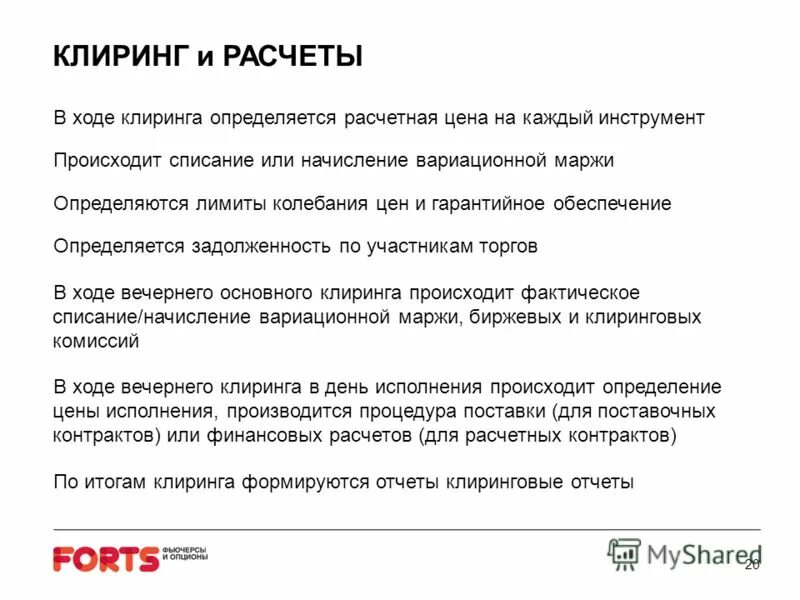 КЛИРИНГ и РАСЧЕТЫ

В ходе клиринга определяется расчетная цена на каждый инструмент

Происходит списание или начисление вариационной маржи

Определяются лимиты колебания цен и гарантийное обеспечение

Определяется задолженность по участникам торгов

В ходе вечернего основного клиринга происходит фактическое списание/начисление вариационной маржи, биржевых и клиринговых комиссий

В ходе вечернего клиринга в день исполнения происходит определение цены исполнения, производится процедура поставки (для поставочных контрактов) или финансовых расчетов (для расчетных контрактов)

По итогам клиринга формируются отчеты клиринговые отчеты

FORTS ФЬЮЧЕРСЫ И ОПЦИОНЫ

MyShared

20